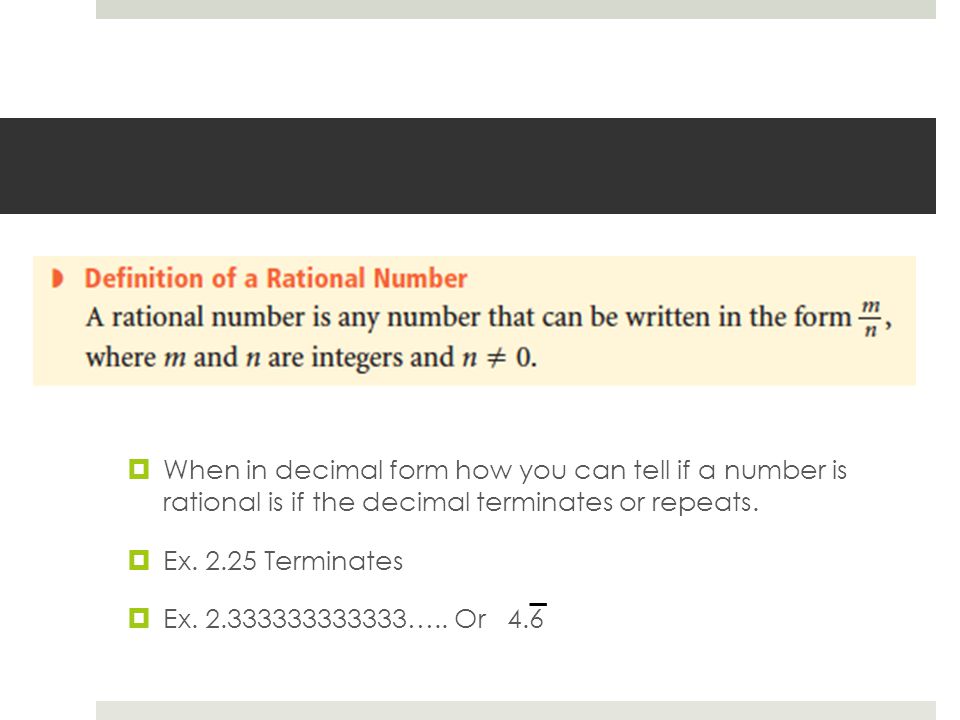 Definition of a Rational Number

A rational number is any number that can be written in the form $\frac{m}{n}$, where $m$ and $n$ are integers and $n \neq 0$.

• When in decimal form how you can tell if a number is rational is if the decimal terminates or repeats.

• Ex. 2.25 Terminates

• Ex. 2.333333333333….. Or $4.\overline{6}$